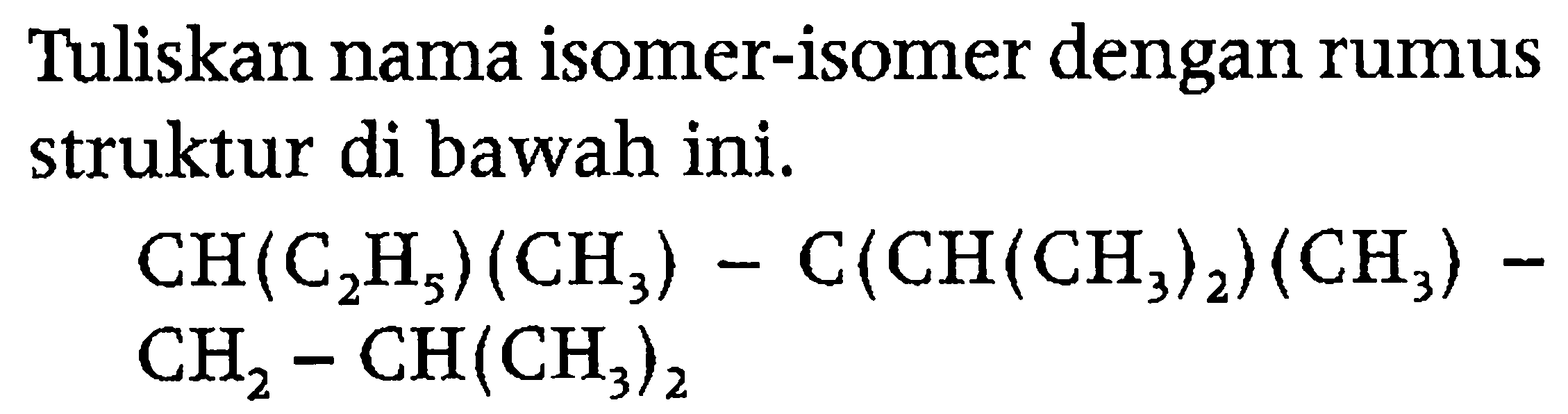 Tuliskan nama isomer-isomer dengan rumus struktur di bawah ini.

$CH(C_2H_5)(CH_3) - C(CH(CH_3)_2)(CH_3) - CH_2 - CH(CH_3)_2$